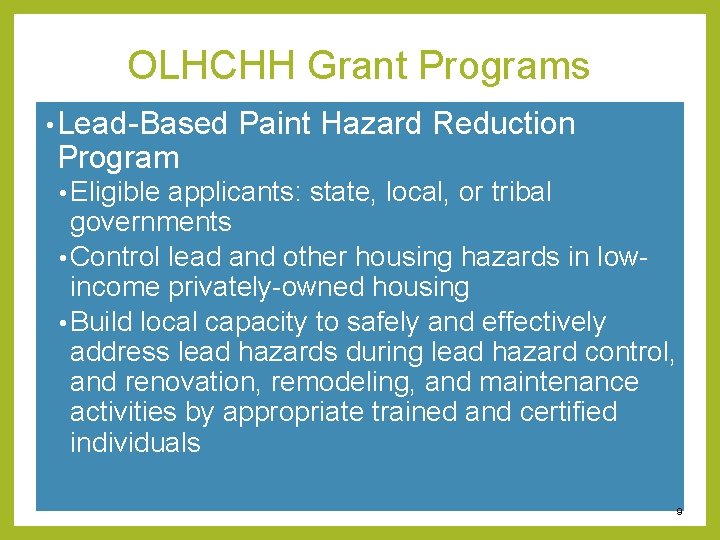 OLHCHH Grant Programs

• Lead-Based Paint Hazard Reduction Program

• Eligible applicants: state, local, or tribal governments

• Control lead and other housing hazards in low-income privately-owned housing

• Build local capacity to safely and effectively address lead hazards during lead hazard control, and renovation, remodeling, and maintenance activities by appropriate trained and certified individuals

9